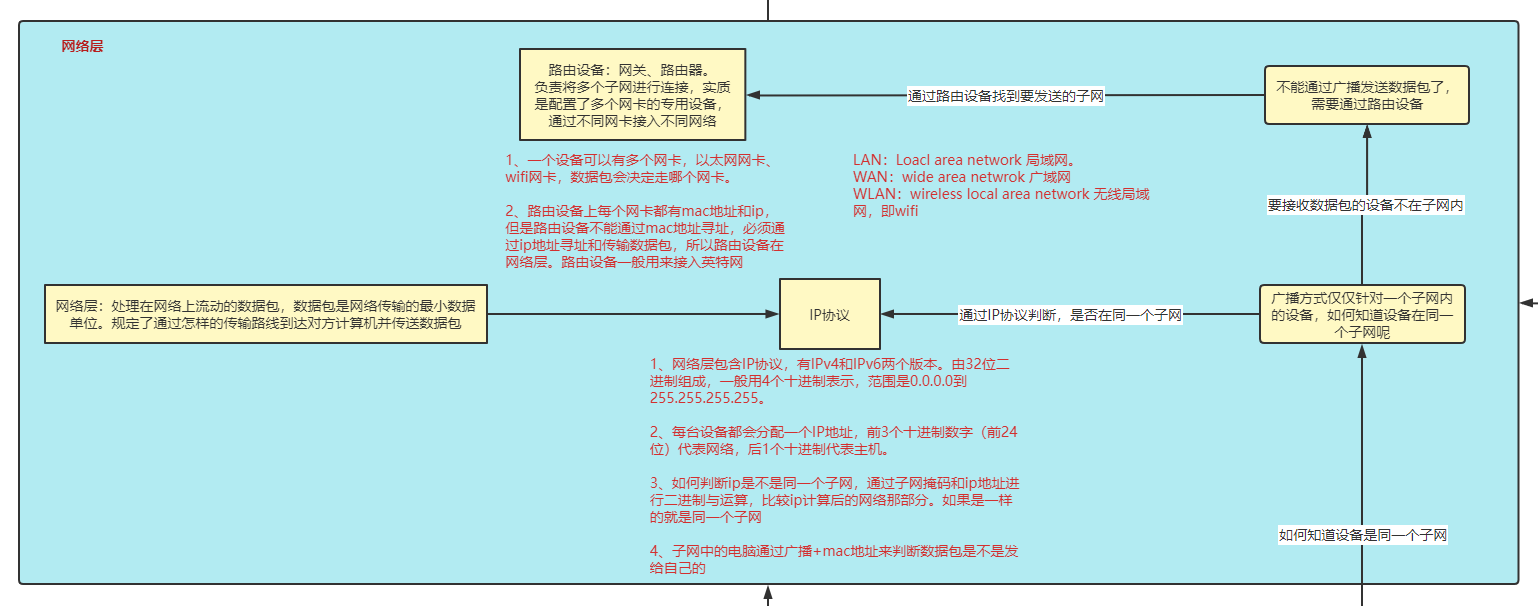 网络层

路由设备：网关、路由器。负责将多个子网进行连接，实质是配置了多个网卡的专用设备，通过不同网卡接入不同网络

通过路由设备找到要发送的子网

不能通过广播发送数据包了，需要通过路由设备

1、一个设备可以有多个网卡，以太网网卡、wifi网卡，数据包会决定走哪个网卡。

2、路由设备上每个网卡都有mac地址和ip，但是路由设备不能通过mac地址寻址，必须通过ip地址寻址和传输数据包，所以路由设备在网络层。路由设备一般用来接入英特网

LAN：Loacl area network 局域网。
WAN：wide area netwrok 广域网
WLAN：wireless local area network 无线局域网，即wifi

要接收数据包的设备不在子网内

网络层：处理在网络上流动的数据包，数据包是网络传输的最小数据单位。规定了通过怎样的传输路线到达对方计算机并传送数据包

IP协议

通过IP协议判断，是否在同一个子网

广播方式仅仅针对一个子网内的设备，如何知道设备在同一个子网呢

1、网络层包含IP协议，有IPv4和IPv6两个版本。由32位二进制组成，一般用4个十进制表示，范围是0.0.0.0到255.255.255.255。

2、每台设备都会分配一个IP地址，前3个十进制数字（前24位）代表网络，后1个十进制代表主机。

3、如何判断ip是不是同一个子网，通过子网掩码和ip地址进行二进制与运算，比较ip计算后的网络那部分。如果是一样的就是同一个子网

4、子网中的电脑通过广播+mac地址来判断数据包是不是发给自己的

如何知道设备是同一个子网